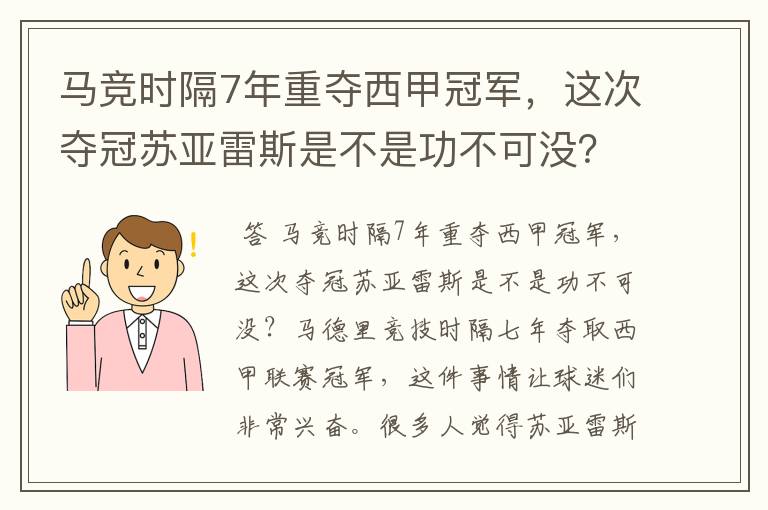 马竞时隔7年重夺西甲冠军，这次夺冠苏亚雷斯是不是功不可没？

答 马竞时隔7年重夺西甲冠军，这次夺冠苏亚雷斯是不是功不可没？马德里竞技时隔七年夺取西甲联赛冠军，这件事情让球迷们非常兴奋。很多人觉得苏亚雷斯